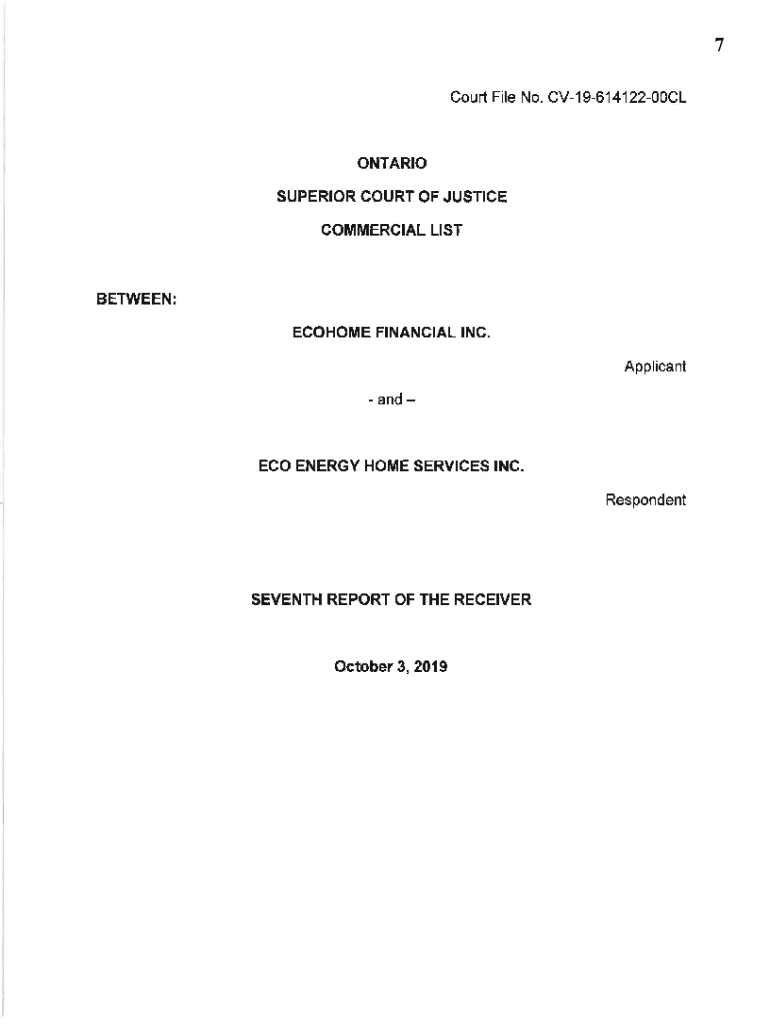 7

Court File No. CV-19-614122-00CL

ONTARIO
SUPERIOR COURT OF JUSTICE
COMMERCIAL LIST

BETWEEN:

ECOHOME FINANCIAL INC.

Applicant

- and –

ECO ENERGY HOME SERVICES INC.

Respondent

SEVENTH REPORT OF THE RECEIVER

October 3, 2019